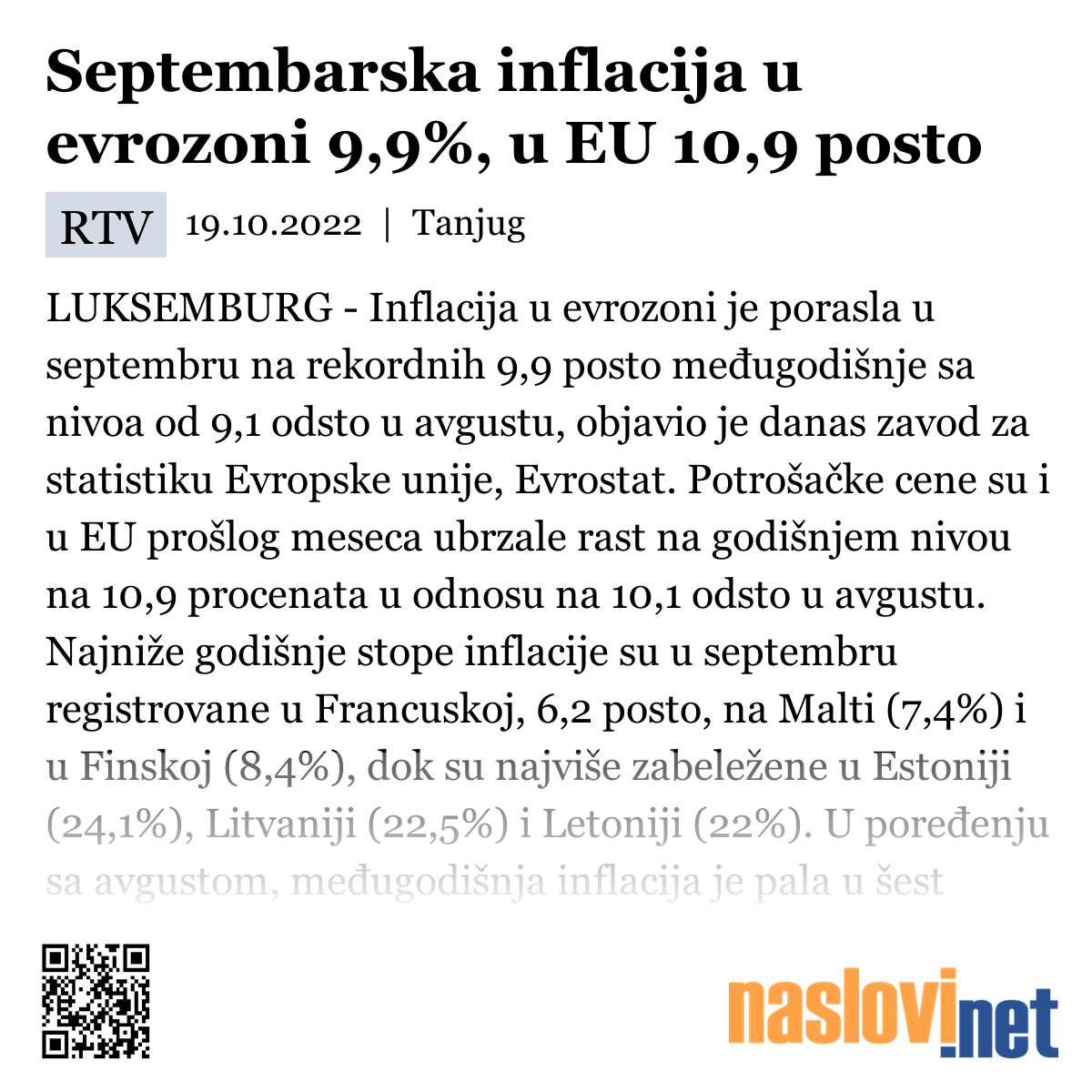 Septembarska inflacija u evrozoni 9,9%, u EU 10,9 posto

RTV 19.10.2022 | Tanjug

LUKSEMBURG - Inflacija u evrozoni je porasla u septembru na rekordnih 9,9 posto međugodišnje sa nivoa od 9,1 odsto u avgustu, objavio je danas zavod za statistiku Evropske unije, Evrostat. Potrošačke cene su i u EU prošlog meseca ubrzale rast na godišnjem nivou na 10,9 procenata u odnosu na 10,1 odsto u avgustu. Najniže godišnje stope inflacije su u septembru registrovane u Francuskoj, 6,2 posto, na Malti (7,4%) i u Finskoj (8,4%), dok su najviše zabeležene u Estoniji (24,1%), Litvaniji (22,5%) i Letoniji (22%). U poređenju sa avgustom, međugodišnja inflacija je pala u šest

naslovi.net